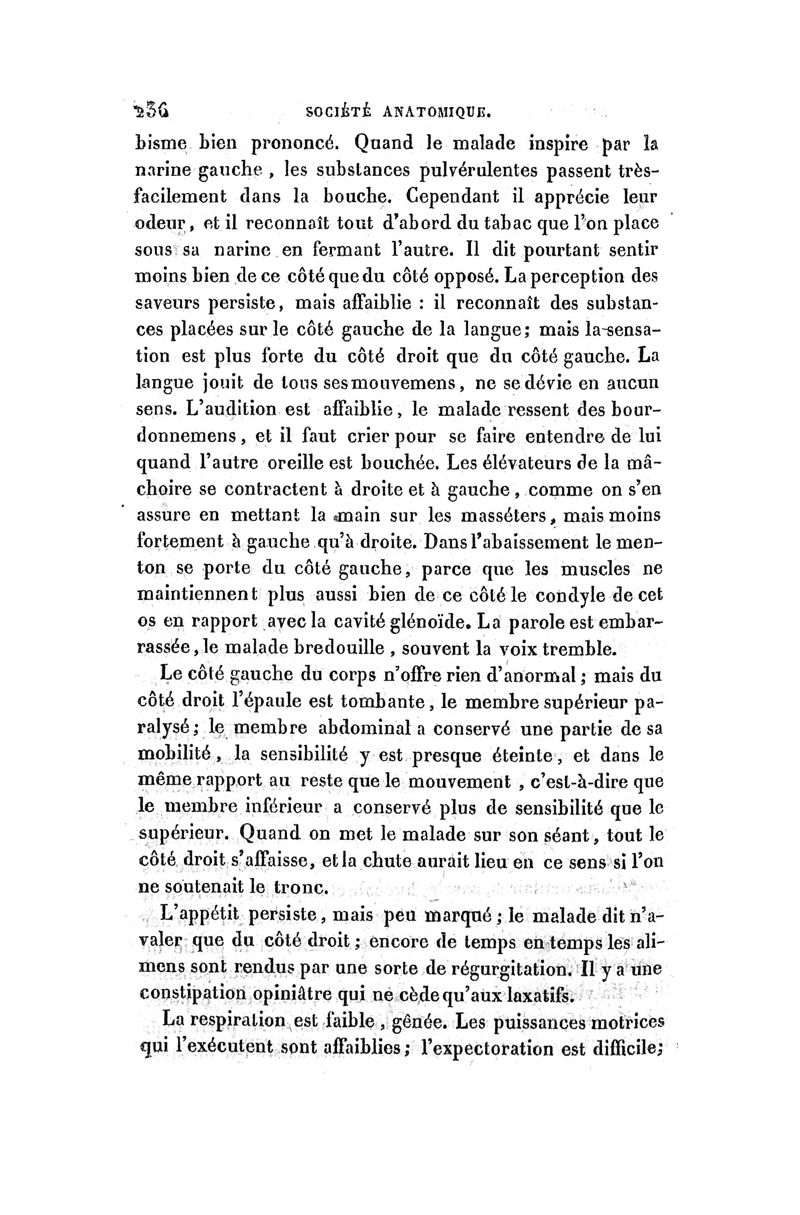 236 SOCIÉTÉ ANATOMIQUE.

bisme bien prononcé. Quand le malade inspire par la narine gauche, les substances pulvérulentes passent très-facilement dans la bouche. Cependant il apprécie leur odeur, et il reconnaît tout d'abord du tabac que l'on place sous sa narine en fermant l'autre. Il dit pourtant sentir moins bien de ce côté que du côté opposé. La perception des saveurs persiste, mais affaiblie : il reconnaît des substances placées sur le côté gauche de la langue; mais la sensation est plus forte du côté droit que du côté gauche. La langue jouit de tous ses mouvemens, ne se dévie en aucun sens. L'audition est affaiblie, le malade ressent des bourdonnemens, et il faut crier pour se faire entendre de lui quand l'autre oreille est bouchée. Les élévateurs de la mâchoire se contractent à droite et à gauche, comme on s'en assure en mettant la main sur les masséters, mais moins fortement à gauche qu'à droite. Dans l'abaissement le menton se porte du côté gauche, parce que les muscles ne maintiennent plus aussi bien de ce côté le condyle de cet os en rapport avec la cavité glénoïde. La parole est embarrassée, le malade bredouille, souvent la voix tremble.

Le côté gauche du corps n'offre rien d'anormal; mais du côté droit l'épaule est tombante, le membre supérieur paralysé; le membre abdominal a conservé une partie de sa mobilité, la sensibilité y est presque éteinte, et dans le même rapport au reste que le mouvement, c'est-à-dire que le membre inférieur a conservé plus de sensibilité que le supérieur. Quand on met le malade sur son séant, tout le côté droit s'affaisse, et la chute aurait lieu en ce sens si l'on ne soutenait le tronc.

L'appétit persiste, mais peu marqué; le malade dit n'avaler que du côté droit; encore de temps en temps les alimens sont rendus par une sorte de régurgitation. Il y a une constipation opiniâtre qui ne cède qu'aux laxatifs.

La respiration est faible, gênée. Les puissances motrices qui l'exécutent sont affaiblies; l'expectoration est difficile;